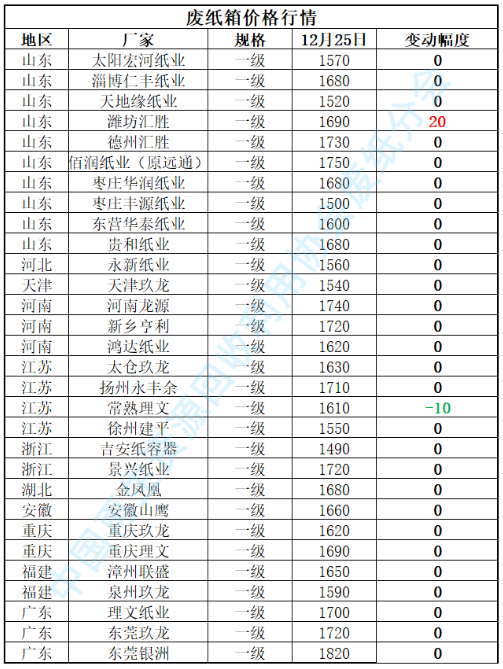 废纸箱价格行情

| 地区 | 厂家 | 规格 | 12月25日 | 变动幅度 |
|---|---|---|---|---|
| 山东 | 太阳宏河纸业 | 一级 | 1570 | 0 |
| 山东 | 淄博仁丰纸业 | 一级 | 1680 | 0 |
| 山东 | 天地缘纸业 | 一级 | 1520 | 0 |
| 山东 | 潍坊汇胜 | 一级 | 1690 | 20 |
| 山东 | 德州汇胜 | 一级 | 1730 | 0 |
| 山东 | 佰润纸业（原远通） | 一级 | 1750 | 0 |
| 山东 | 枣庄华润纸业 | 一级 | 1680 | 0 |
| 山东 | 枣庄丰源纸业 | 一级 | 1500 | 0 |
| 山东 | 东营华泰纸业 | 一级 | 1600 | 0 |
| 山东 | 贵和纸业 | 一级 | 1680 | 0 |
| 河北 | 永新纸业 | 一级 | 1560 | 0 |
| 天津 | 天津玖龙 | 一级 | 1540 | 0 |
| 河南 | 河南龙源 | 一级 | 1740 | 0 |
| 河南 | 新乡亨利 | 一级 | 1720 | 0 |
| 河南 | 鸿达纸业 | 一级 | 1620 | 0 |
| 江苏 | 太仓玖龙 | 一级 | 1630 | 0 |
| 江苏 | 扬州永丰余 | 一级 | 1710 | 0 |
| 江苏 | 常熟理文 | 一级 | 1610 | -10 |
| 江苏 | 徐州建平 | 一级 | 1550 | 0 |
| 浙江 | 吉安纸容器 | 一级 | 1490 | 0 |
| 浙江 | 景兴纸业 | 一级 | 1720 | 0 |
| 湖北 | 金凤凰 | 一级 | 1680 | 0 |
| 安徽 | 安徽山鹰 | 一级 | 1660 | 0 |
| 重庆 | 重庆玖龙 | 一级 | 1620 | 0 |
| 重庆 | 重庆理文 | 一级 | 1690 | 0 |
| 福建 | 漳州联盛 | 一级 | 1650 | 0 |
| 福建 | 泉州玖龙 | 一级 | 1590 | 0 |
| 广东 | 理文纸业 | 一级 | 1700 | 0 |
| 广东 | 东莞玖龙 | 一级 | 1720 | 0 |
| 广东 | 东莞银洲 | 一级 | 1820 | 0 |

中国再生资源回收利用协会废纸分会